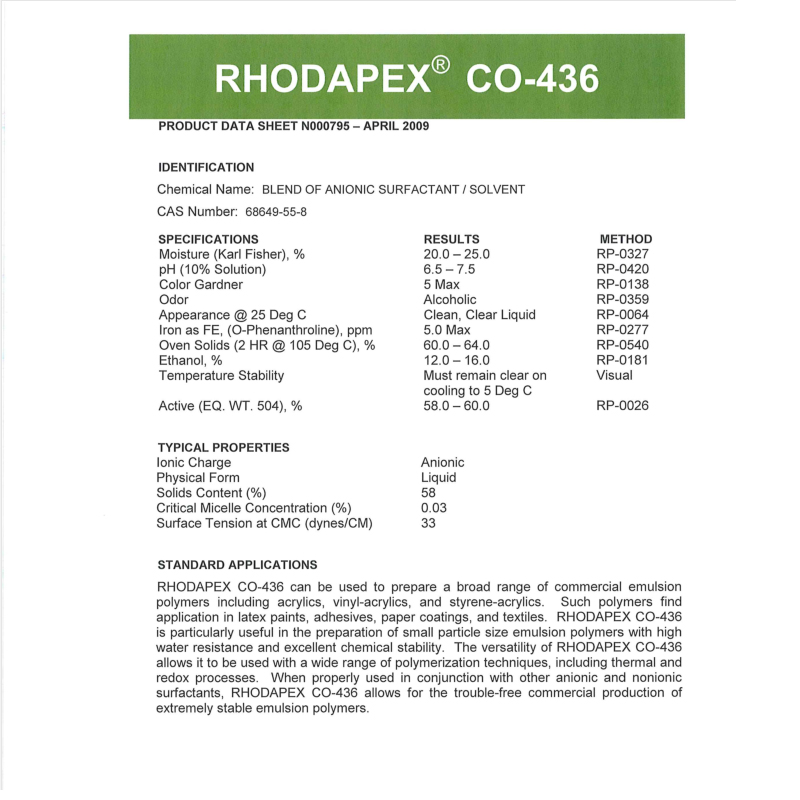 RHODAPEX® CO-436

PRODUCT DATA SHEET N000795 – APRIL 2009

IDENTIFICATION

Chemical Name: BLEND OF ANIONIC SURFACTANT / SOLVENT

CAS Number: 68649-55-8

| SPECIFICATIONS | RESULTS | METHOD |
|---|---|---|
| Moisture (Karl Fisher), % | 20.0 – 25.0 | RP-0327 |
| pH (10% Solution) | 6.5 – 7.5 | RP-0420 |
| Color Gardner | 5 Max | RP-0138 |
| Odor | Alcoholic | RP-0359 |
| Appearance @ 25 Deg C | Clean, Clear Liquid | RP-0064 |
| Iron as FE, (O-Phenanthroline), ppm | 5.0 Max | RP-0277 |
| Oven Solids (2 HR @ 105 Deg C), % | 60.0 – 64.0 | RP-0540 |
| Ethanol, % | 12.0 – 16.0 | RP-0181 |
| Temperature Stability | Must remain clear on cooling to 5 Deg C | Visual |
| Active (EQ. WT. 504), % | 58.0 – 60.0 | RP-0026 |

| TYPICAL PROPERTIES | |
|---|---|
| Ionic Charge | Anionic |
| Physical Form | Liquid |
| Solids Content (%) | 58 |
| Critical Micelle Concentration (%) | 0.03 |
| Surface Tension at CMC (dynes/CM) | 33 |

STANDARD APPLICATIONS

RHODAPEX CO-436 can be used to prepare a broad range of commercial emulsion polymers including acrylics, vinyl-acrylics, and styrene-acrylics. Such polymers find application in latex paints, adhesives, paper coatings, and textiles. RHODAPEX CO-436 is particularly useful in the preparation of small particle size emulsion polymers with high water resistance and excellent chemical stability. The versatility of RHODAPEX CO-436 allows it to be used with a wide range of polymerization techniques, including thermal and redox processes. When properly used in conjunction with other anionic and nonionic surfactants, RHODAPEX CO-436 allows for the trouble-free commercial production of extremely stable emulsion polymers.